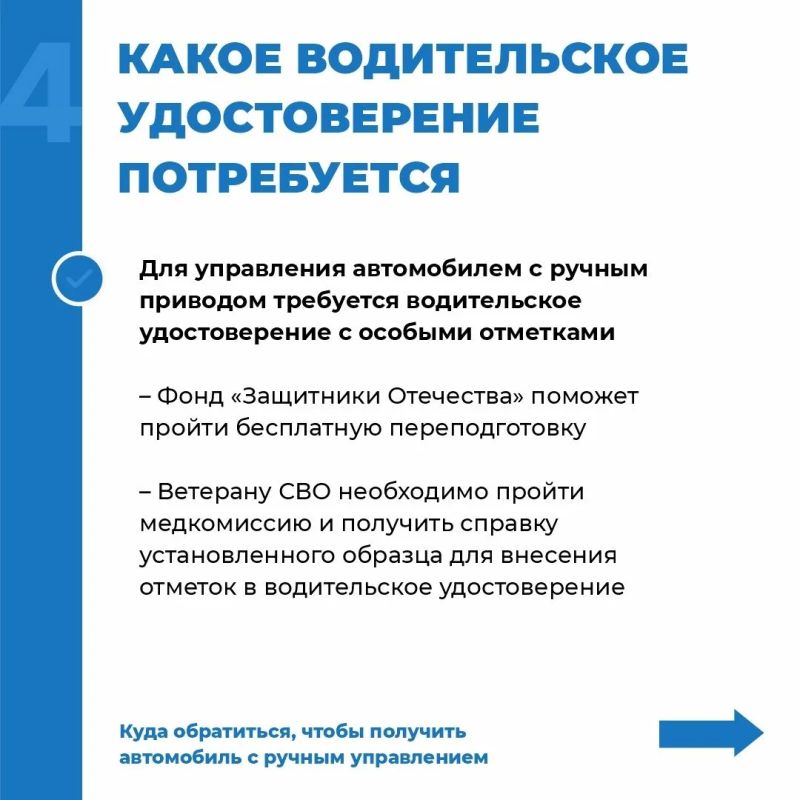 4

КАКОЕ ВОДИТЕЛЬСКОЕ УДОСТОВЕРЕНИЕ ПОТРЕБУЕТСЯ

Для управления автомобилем с ручным приводом требуется водительское удостоверение с особыми отметками

– Фонд «Защитники Отечества» поможет пройти бесплатную переподготовку

– Ветерану СВО необходимо пройти медкомиссию и получить справку установленного образца для внесения отметок в водительское удостоверение

Куда обратиться, чтобы получить автомобиль с ручным управлением